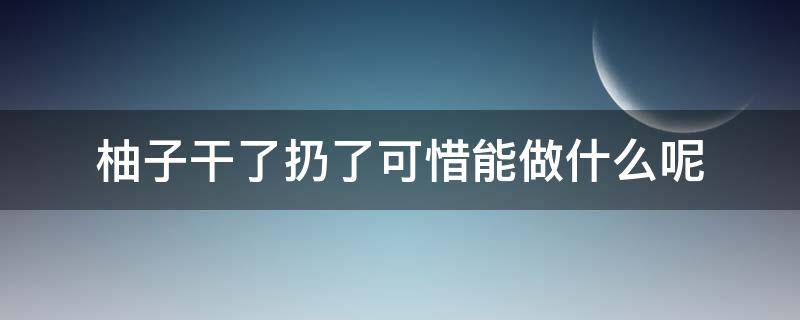 柚子干了扔了可惜能做什么呢